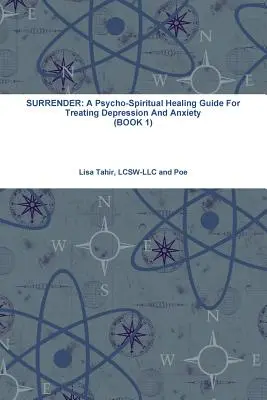 SURRENDER: A Psycho-Spiritual Healing Guide For Treating Depression And Anxiety (BOOK 1)

Lisa Tahir, LCSW-LLC and Poe